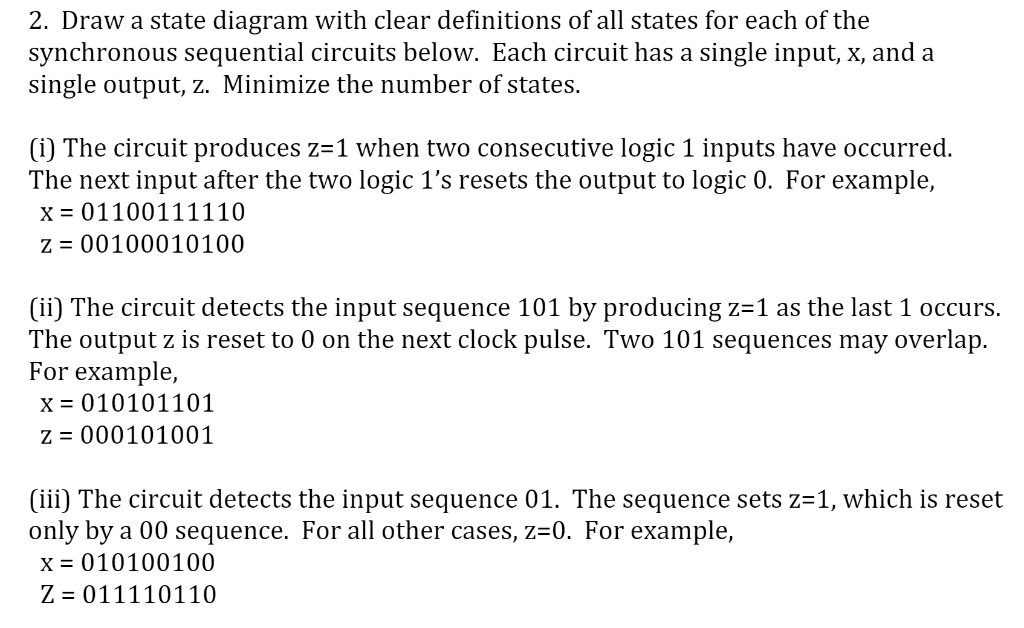 2. Draw a state diagram with clear definitions of all states for each of the synchronous sequential circuits below. Each circuit has a single input, x, and a single output, z. Minimize the number of states.

(i) The circuit produces z=1 when two consecutive logic 1 inputs have occurred. The next input after the two logic 1's resets the output to logic 0. For example,
x = 01100111110
z = 00100010100

(ii) The circuit detects the input sequence 101 by producing z=1 as the last 1 occurs. The output z is reset to 0 on the next clock pulse. Two 101 sequences may overlap. For example,
x = 010101101
z = 000101001

(iii) The circuit detects the input sequence 01. The sequence sets z=1, which is reset only by a 00 sequence. For all other cases, z=0. For example,
x = 010100100
Z = 011110110